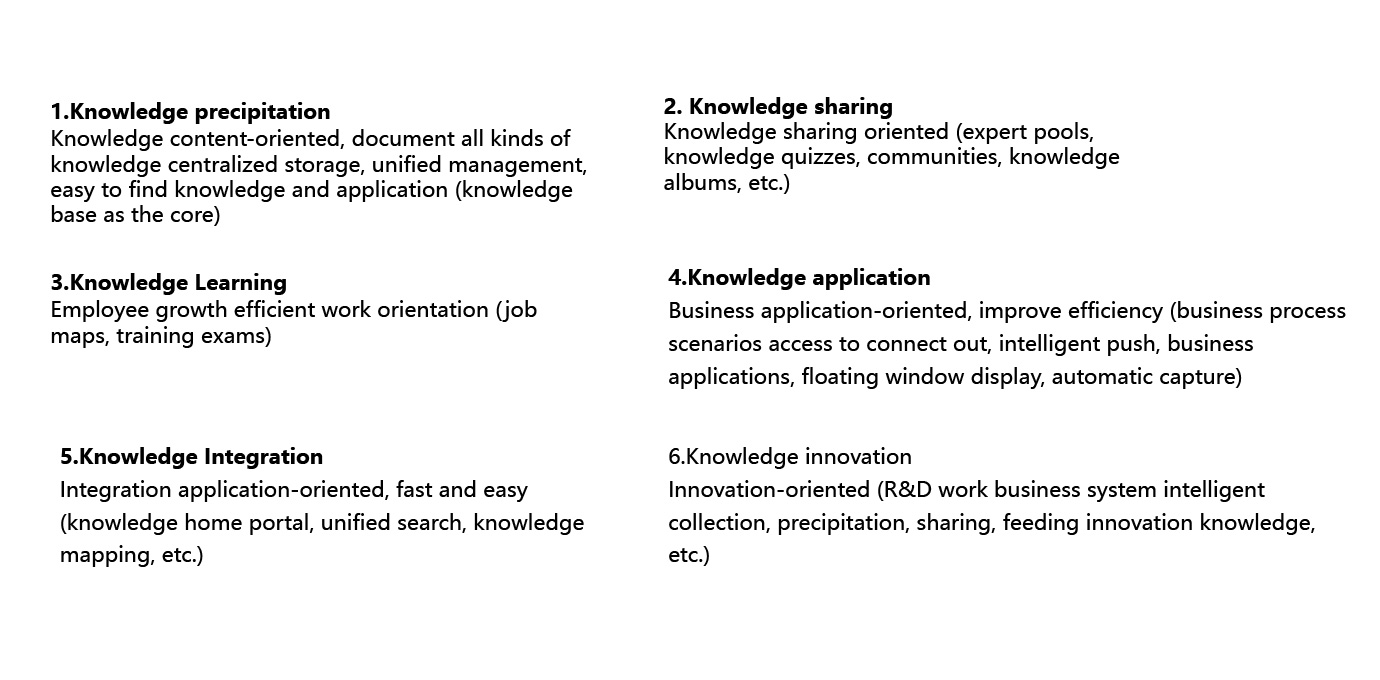 1.Knowledge precipitation
Knowledge content-oriented, document all kinds of knowledge centralized storage, unified management, easy to find knowledge and application (knowledge base as the core)

2. Knowledge sharing
Knowledge sharing oriented (expert pools, knowledge quizzes, communities, knowledge albums, etc.)

3.Knowledge Learning
Employee growth efficient work orientation (job maps, training exams)

4.Knowledge application
Business application-oriented, improve efficiency (business process scenarios access to connect out, intelligent push, business applications, floating window display, automatic capture)

5.Knowledge Integration
Integration application-oriented, fast and easy (knowledge home portal, unified search, knowledge mapping, etc.)

6.Knowledge innovation
Innovation-oriented (R&D work business system intelligent collection, precipitation, sharing, feeding innovation knowledge, etc.)